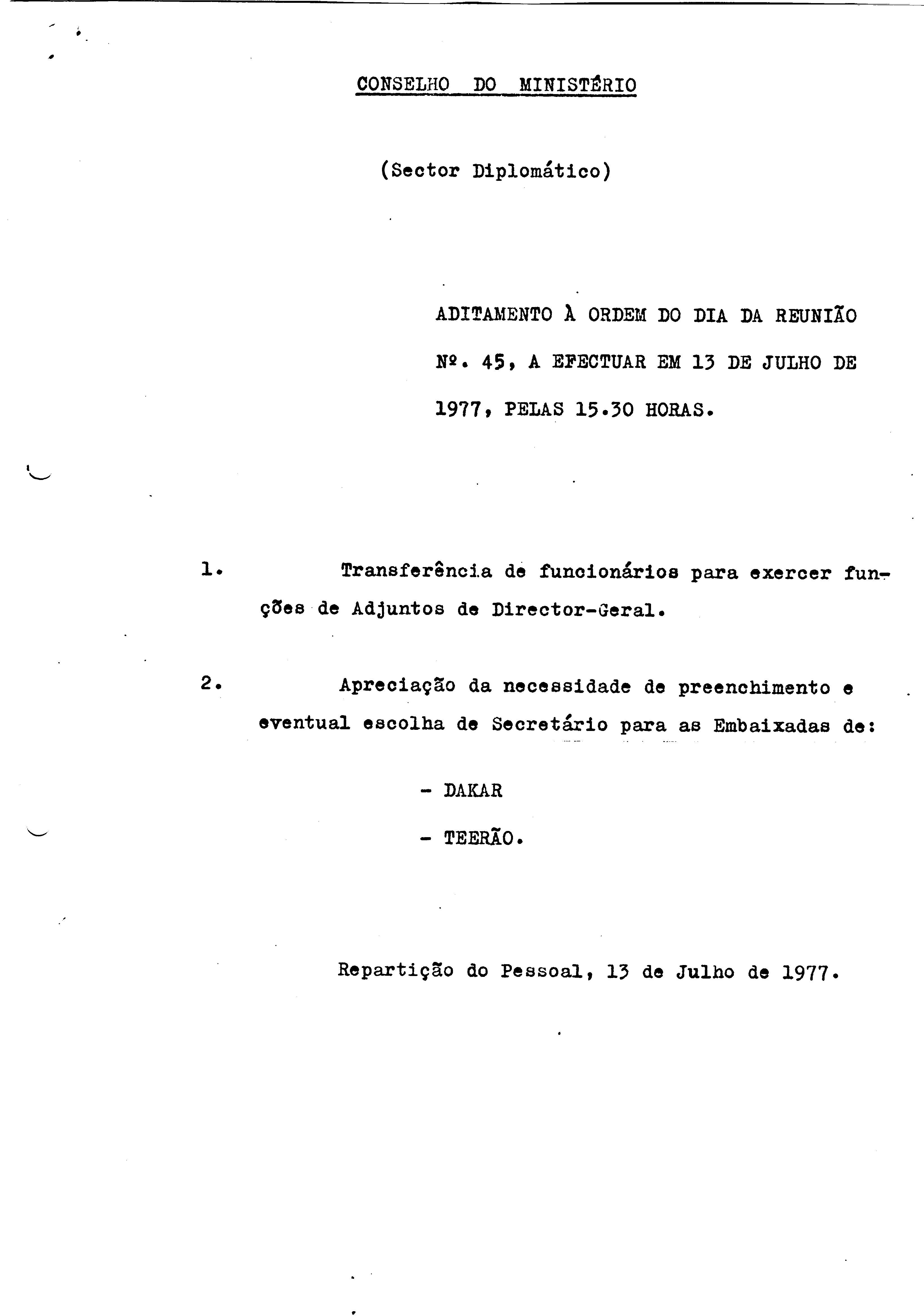 CONSELHO DO MINISTÉRIO

(Sector Diplomático)

ADITAMENTO À ORDEM DO DIA DA REUNIÃO Nº. 45, A EFECTUAR EM 13 DE JULHO DE 1977, PELAS 15.30 HORAS.

1. Transferência de funcionários para exercer funções de Adjuntos de Director-Geral.

2. Apreciação da necessidade de preenchimento e eventual escolha de Secretário para as Embaixadas de:

- DAKAR

- TEERÃO.

Repartição do Pessoal, 13 de Julho de 1977.